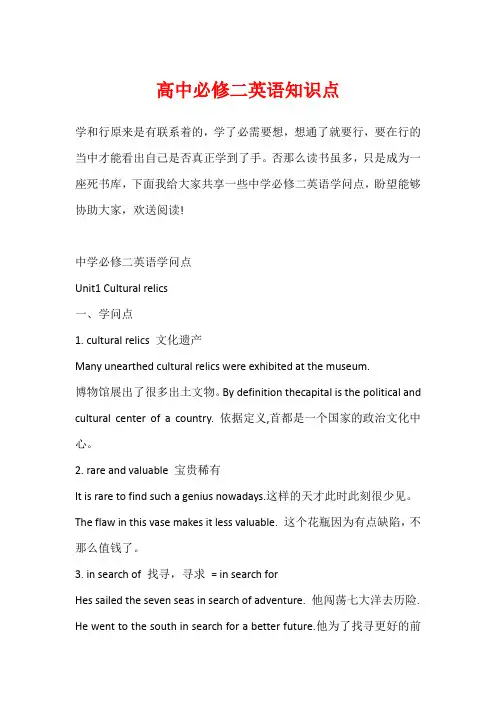 高中必修二英语知识点

学和行原来是有联系着的，学了必需要想，想通了就要行，要在行的当中才能看出自己是否真正学到了手。否那么读书虽多，只是成为一座死书库，下面我给大家共享一些中学必修二英语学问点，盼望能够协助大家，欢送阅读!

中学必修二英语学问点

Unit1 Cultural relics

一、学问点

1. cultural relics 文化遗产

Many unearthed cultural relics were exhibited at the museum.

博物馆展出了很多出土文物。By definition thecapital is the political and cultural center of a country. 依据定义,首都是一个国家的政治文化中心。

2. rare and valuable 宝贵稀有

It is rare to find such a genius nowadays.这样的天才此时此刻很少见。

The flaw in this vase makes it less valuable. 这个花瓶因为有点缺陷，不那么值钱了。

3. in search of 找寻，寻求 = in search for

Hes sailed the seven seas in search of adventure. 他闯荡七大洋去历险.

He went to the south in search for a better future.他为了找寻更好的前